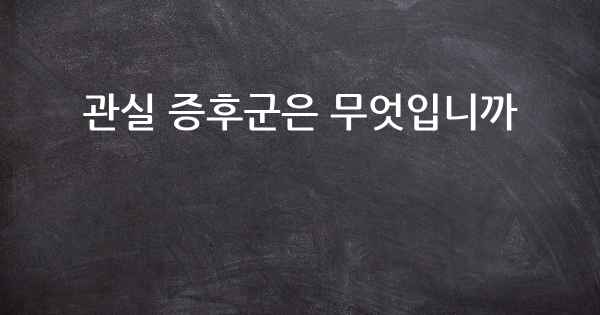 관실 증후군은 무엇입니까